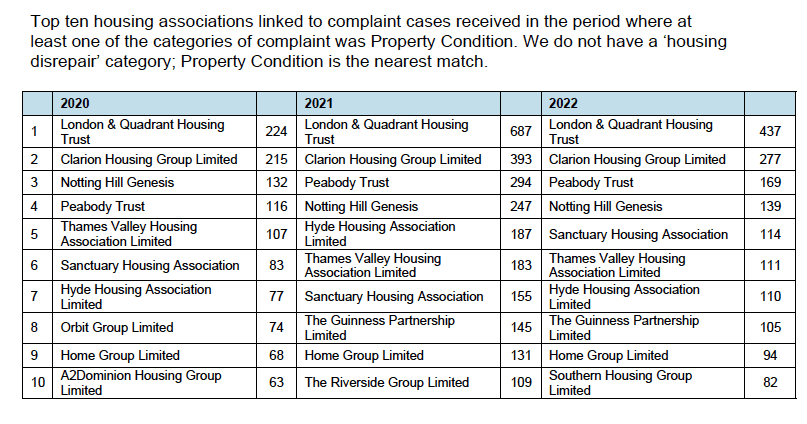 Top ten housing associations linked to complaint cases received in the period where at least one of the categories of complaint was Property Condition. We do not have a ‘housing disrepair’ category; Property Condition is the nearest match.

| | 2020 | | 2021 | | 2022 | |
|---|---|---|---|---|---|---|
| 1 | London & Quadrant Housing Trust | 224 | London & Quadrant Housing Trust | 687 | London & Quadrant Housing Trust | 437 |
| 2 | Clarion Housing Group Limited | 215 | Clarion Housing Group Limited | 393 | Clarion Housing Group Limited | 277 |
| 3 | Notting Hill Genesis | 132 | Peabody Trust | 294 | Peabody Trust | 169 |
| 4 | Peabody Trust | 116 | Notting Hill Genesis | 247 | Notting Hill Genesis | 139 |
| 5 | Thames Valley Housing Association Limited | 107 | Hyde Housing Association Limited | 187 | Sanctuary Housing Association | 114 |
| 6 | Sanctuary Housing Association | 83 | Thames Valley Housing Association Limited | 183 | Thames Valley Housing Association Limited | 111 |
| 7 | Hyde Housing Association Limited | 77 | Sanctuary Housing Association | 155 | Hyde Housing Association Limited | 110 |
| 8 | Orbit Group Limited | 74 | The Guinness Partnership Limited | 145 | The Guinness Partnership Limited | 105 |
| 9 | Home Group Limited | 68 | Home Group Limited | 131 | Home Group Limited | 94 |
| 10 | A2Dominion Housing Group Limited | 63 | The Riverside Group Limited | 109 | Southern Housing Group Limited | 82 |